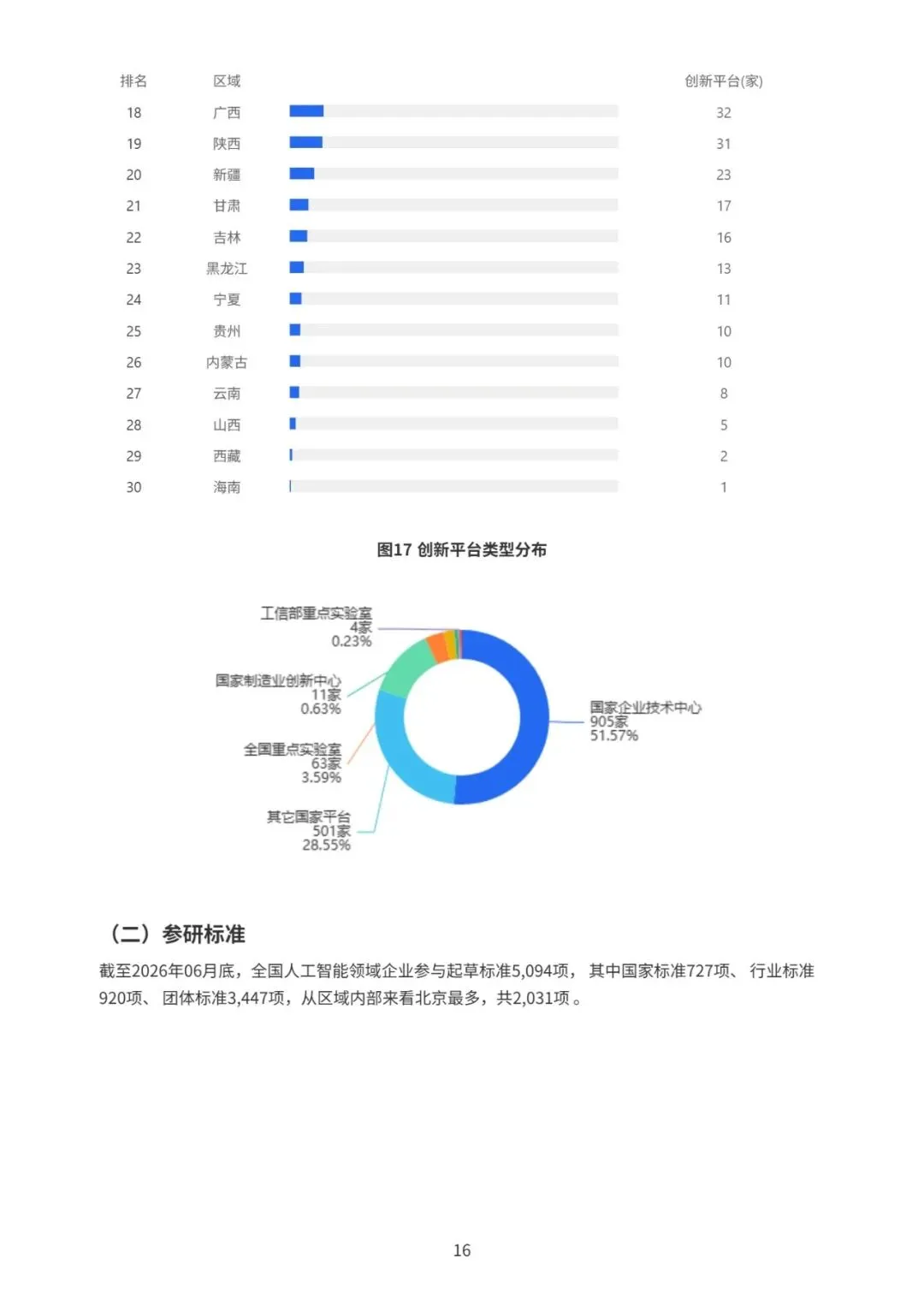 | 排名 | 区域 | 创新平台(家) |
|---|---|---|
| 18 | 广西 | 32 |
| 19 | 陕西 | 31 |
| 20 | 新疆 | 23 |
| 21 | 甘肃 | 17 |
| 22 | 吉林 | 16 |
| 23 | 黑龙江 | 13 |
| 24 | 宁夏 | 11 |
| 25 | 贵州 | 10 |
| 26 | 内蒙古 | 10 |
| 27 | 云南 | 8 |
| 28 | 山西 | 5 |
| 29 | 西藏 | 2 |
| 30 | 海南 | 1 |

图17 创新平台类型分布

工信部重点实验室
4家
0.23%

国家制造业创新中心
11家
0.63%

全国重点实验室
63家
3.59%

其它国家平台
501家
28.55%

国家企业技术中心
905家
51.57%

（二）参研标准

截至2026年06月底，全国人工智能领域企业参与起草标准5,094项， 其中国家标准727项、 行业标准920项、 团体标准3,447项，从区域内部来看北京最多，共2,031项 。

16